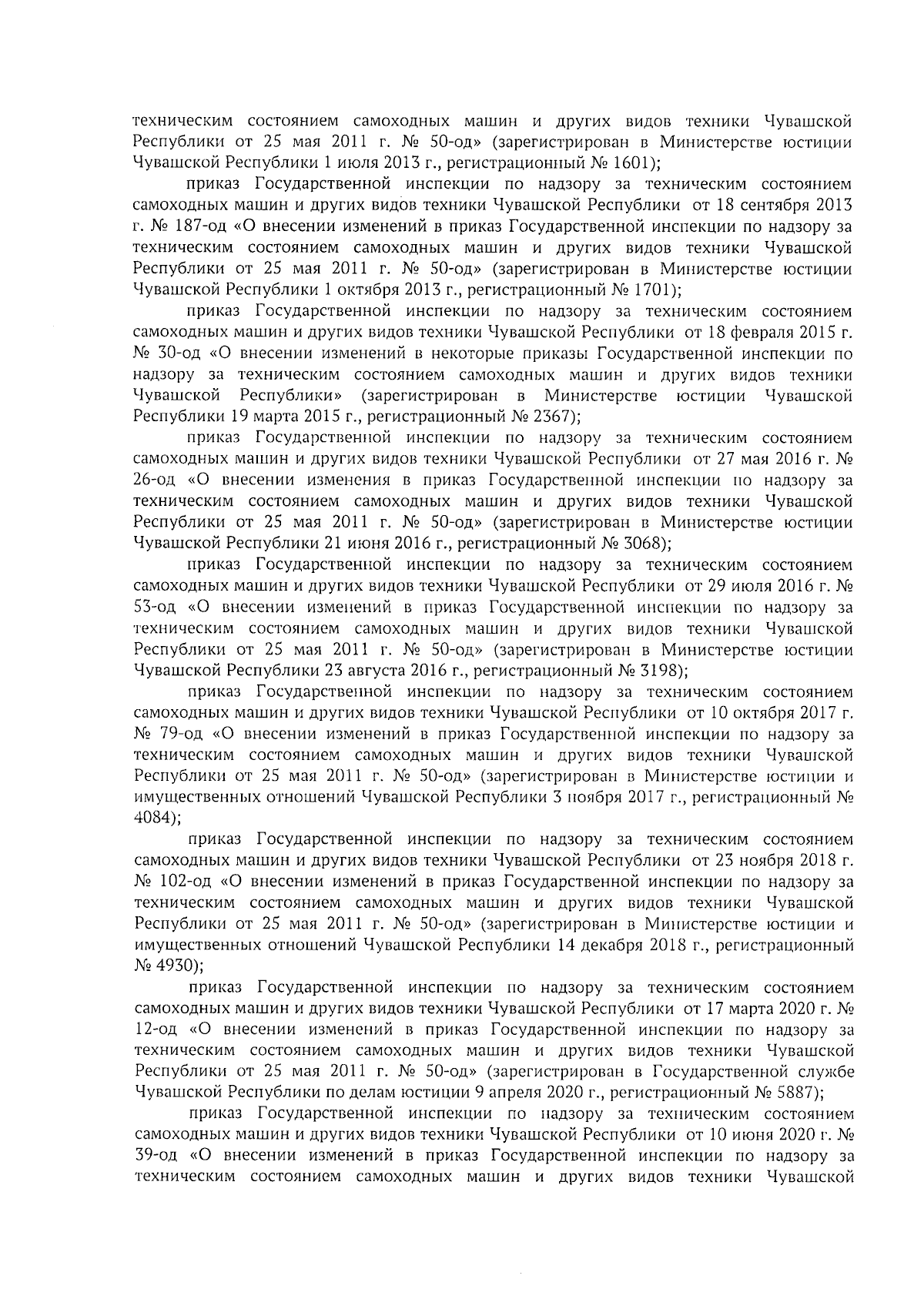 техническим состоянием самоходных машин и других видов техники Чувашской Республики от 25 мая 2011 г. № 50-од» (зарегистрирован в Министерстве юстиции Чувашской Республики 1 июля 2013 г., регистрационный № 1601);

приказ Государственной инспекции по надзору за техническим состоянием самоходных машин и других видов техники Чувашской Республики от 18 сентября 2013 г. № 187-од «О внесении изменений в приказ Государственной инспекции по надзору за техническим состоянием самоходных машин и других видов техники Чувашской Республики от 25 мая 2011 г. № 50-од» (зарегистрирован в Министерстве юстиции Чувашской Республики 1 октября 2013 г., регистрационный № 1701);

приказ Государственной инспекции по надзору за техническим состоянием самоходных машин и других видов техники Чувашской Республики от 18 февраля 2015 г. № 30-од «О внесении изменений в некоторые приказы Государственной инспекции по надзору за техническим состоянием самоходных машин и других видов техники Чувашской Республики» (зарегистрирован в Министерстве юстиции Чувашской Республики 19 марта 2015 г., регистрационный № 2367);

приказ Государственной инспекции по надзору за техническим состоянием самоходных машин и других видов техники Чувашской Республики от 27 мая 2016 г. № 26-од «О внесении изменения в приказ Государственной инспекции по надзору за техническим состоянием самоходных машин и других видов техники Чувашской Республики от 25 мая 2011 г. № 50-од» (зарегистрирован в Министерстве юстиции Чувашской Республики 21 июня 2016 г., регистрационный № 3068);

приказ Государственной инспекции по надзору за техническим состоянием самоходных машин и других видов техники Чувашской Республики от 29 июля 2016 г. № 53-од «О внесении изменений в приказ Государственной инспекции по надзору за техническим состоянием самоходных машин и других видов техники Чувашской Республики от 25 мая 2011 г. № 50-од» (зарегистрирован в Министерстве юстиции Чувашской Республики 23 августа 2016 г., регистрационный № 3198);

приказ Государственной инспекции по надзору за техническим состоянием самоходных машин и других видов техники Чувашской Республики от 10 октября 2017 г. № 79-од «О внесении изменений в приказ Государственной инспекции по надзору за техническим состоянием самоходных машин и других видов техники Чувашской Республики от 25 мая 2011 г. № 50-од» (зарегистрирован в Министерстве юстиции и имущественных отношений Чувашской Республики 3 ноября 2017 г., регистрационный № 4084);

приказ Государственной инспекции по надзору за техническим состоянием самоходных машин и других видов техники Чувашской Республики от 23 ноября 2018 г. № 102-од «О внесении изменений в приказ Государственной инспекции по надзору за техническим состоянием самоходных машин и других видов техники Чувашской Республики от 25 мая 2011 г. № 50-од» (зарегистрирован в Министерстве юстиции и имущественных отношений Чувашской Республики 14 декабря 2018 г., регистрационный № 4930);

приказ Государственной инспекции по надзору за техническим состоянием самоходных машин и других видов техники Чувашской Республики от 17 марта 2020 г. № 12-од «О внесении изменений в приказ Государственной инспекции по надзору за техническим состоянием самоходных машин и других видов техники Чувашской Республики от 25 мая 2011 г. № 50-од» (зарегистрирован в Государственной службе Чувашской Республики по делам юстиции 9 апреля 2020 г., регистрационный № 5887);

приказ Государственной инспекции по надзору за техническим состоянием самоходных машин и других видов техники Чувашской Республики от 10 июня 2020 г. № 39-од «О внесении изменений в приказ Государственной инспекции по надзору за техническим состоянием самоходных машин и других видов техники Чувашской